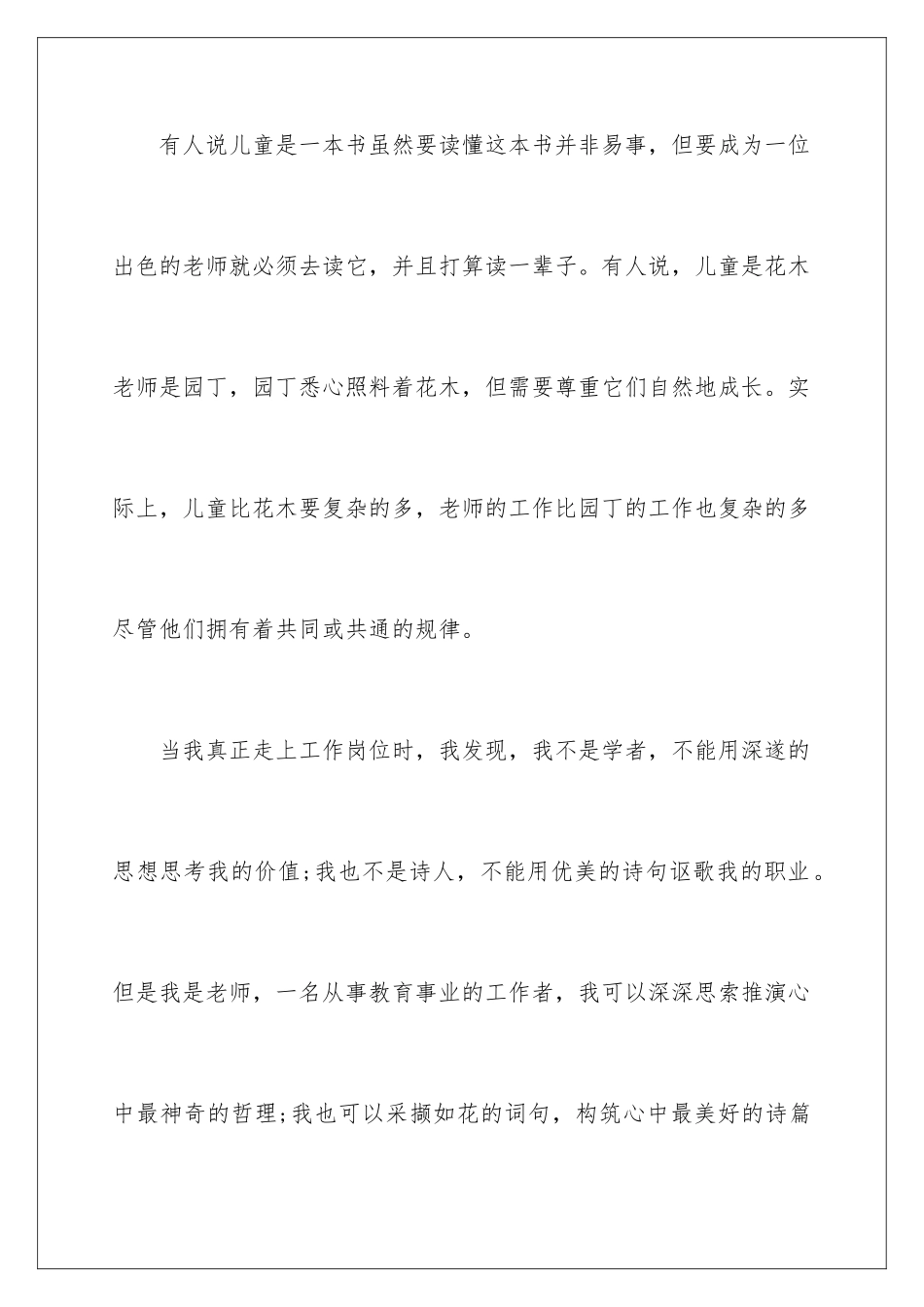 有人说儿童是一本书虽然要读懂这本书并非易事，但要成为一位出色的老师就必须去读它，并且打算读一辈子。有人说，儿童是花木老师是园丁，园丁悉心照料着花木，但需要尊重它们自然地成长。实际上，儿童比花木要复杂的多，老师的工作比园丁的工作也复杂的多尽管他们拥有着共同或共通的规律。

当我真正走上工作岗位时，我发现，我不是学者，不能用深邃的思想思考我的价值;我也不是诗人，不能用优美的诗句讴歌我的职业。但是我是老师，一名从事教育事业的工作者，我可以深深思索推演心中最神奇的哲理;我也可以采撷如花的词句，构筑心中最美好的诗篇